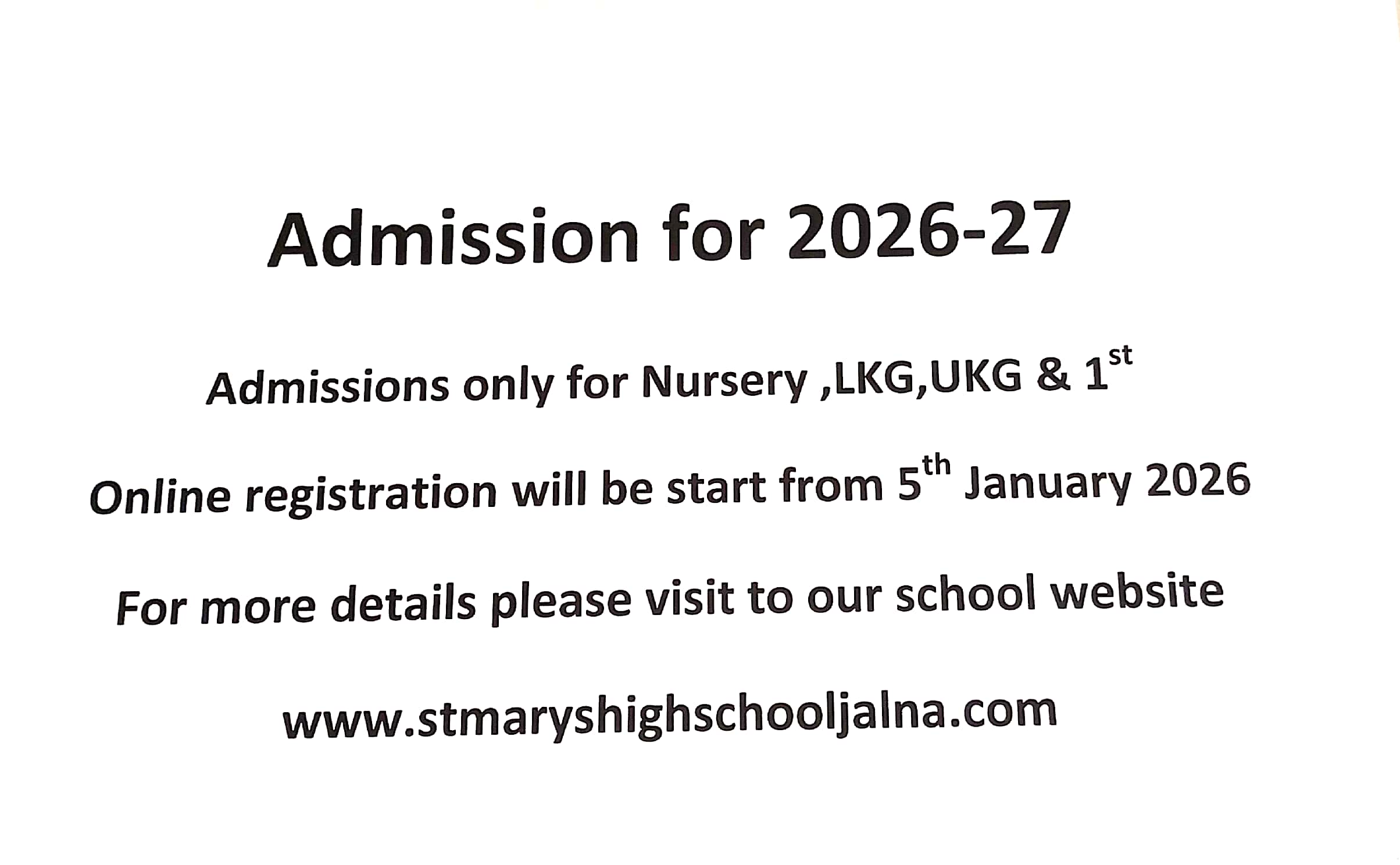 Admission for 2026-27

Admissions only for Nursery ,LKG,UKG & 1st

Online registration will be start from 5th January 2026

For more details please visit to our school website

www.stmaryshighschooljalna.com